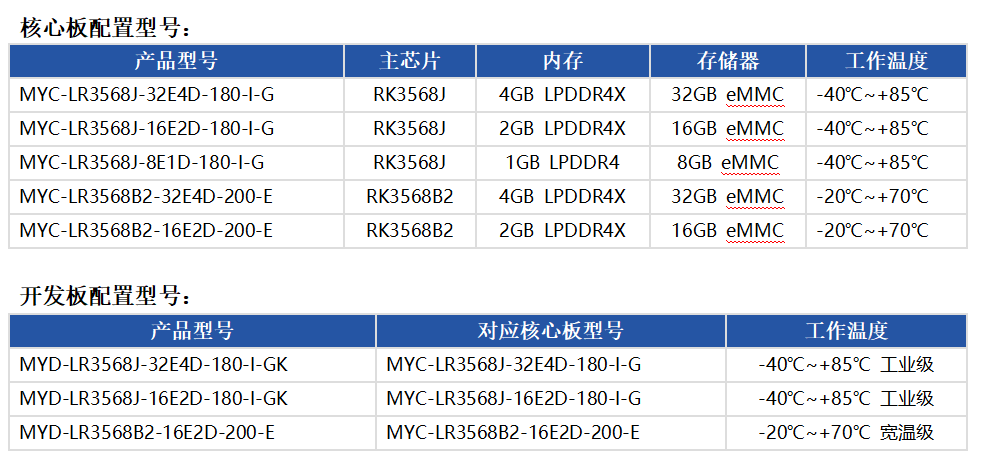 核心板配置型号：

| 产品型号 | 主芯片 | 内存 | 存储器 | 工作温度 |
|---|---|---|---|---|
| MYC-LR3568J-32E4D-180-I-G | RK3568J | 4GB LPDDR4X | 32GB eMMC | -40℃~+85℃ |
| MYC-LR3568J-16E2D-180-I-G | RK3568J | 2GB LPDDR4X | 16GB eMMC | -40℃~+85℃ |
| MYC-LR3568J-8E1D-180-I-G | RK3568J | 1GB LPDDR4 | 8GB eMMC | -40℃~+85℃ |
| MYC-LR3568B2-32E4D-200-E | RK3568B2 | 4GB LPDDR4X | 32GB eMMC | -20℃~+70℃ |
| MYC-LR3568B2-16E2D-200-E | RK3568B2 | 2GB LPDDR4X | 16GB eMMC | -20℃~+70℃ |

开发板配置型号：

| 产品型号 | 对应核心板型号 | 工作温度 |
|---|---|---|
| MYD-LR3568J-32E4D-180-I-GK | MYC-LR3568J-32E4D-180-I-G | -40℃~+85℃ 工业级 |
| MYD-LR3568J-16E2D-180-I-GK | MYC-LR3568J-16E2D-180-I-G | -40℃~+85℃ 工业级 |
| MYD-LR3568B2-16E2D-200-E | MYC-LR3568B2-16E2D-200-E | -20℃~+70℃ 宽温级 |